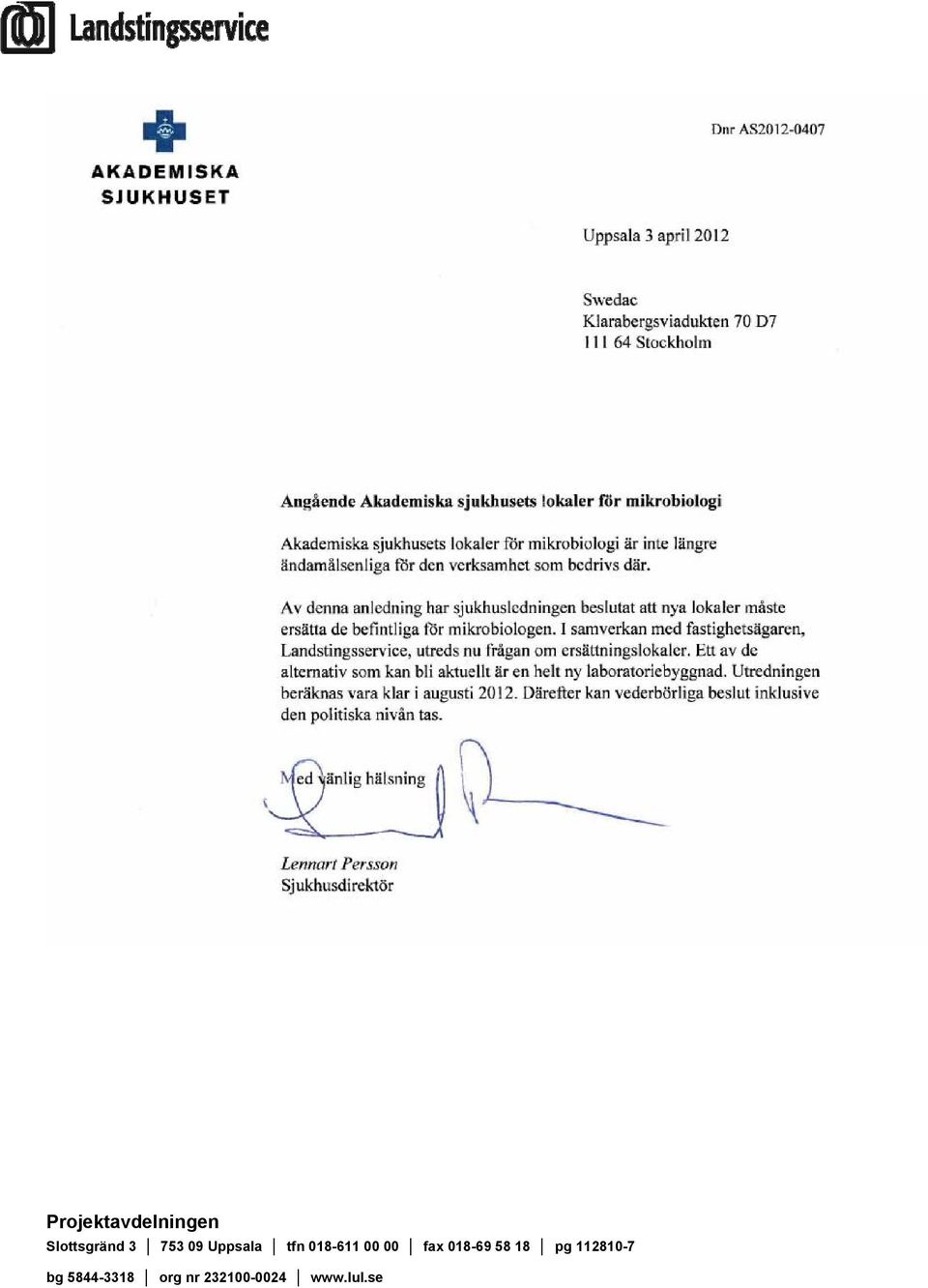 Landstingsservice

AKADEMISKA SJUKHUSET

Dnr AS2012-0407

Uppsala 3 april 2012

Swedac
Klarabergsviadukten 70 D7
111 64 Stockholm

Angående Akademiska sjukhusets lokaler för mikrobiologi

Akademiska sjukhusets lokaler för mikrobiologi är inte längre ändamålsenliga för den verksamhet som bedrivs där.

Av denna anledning har sjukhusledningen beslutat att nya lokaler måste ersätta de befintliga för mikrobiologen. I samverkan med fastighetsägaren, Landstingsservice, utreds nu frågan om ersättningslokaler. Ett av de alternativ som kan bli aktuellt är en helt ny laboratoriebyggnad. Utredningen beräknas vara klar i augusti 2012. Därefter kan vederbörliga beslut inklusive den politiska nivån tas.

Med vänlig hälsning

Lennart Persson
Sjukhusdirektör

Projektavdelningen
Slottsgränd 3 | 753 09 Uppsala | tfn 018-611 00 00 | fax 018-69 58 18 | pg 112810-7
bg 5844-3318 | org nr 232100-0024 | www.lul.se